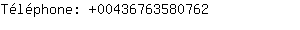 Téléphone: +00436763580762